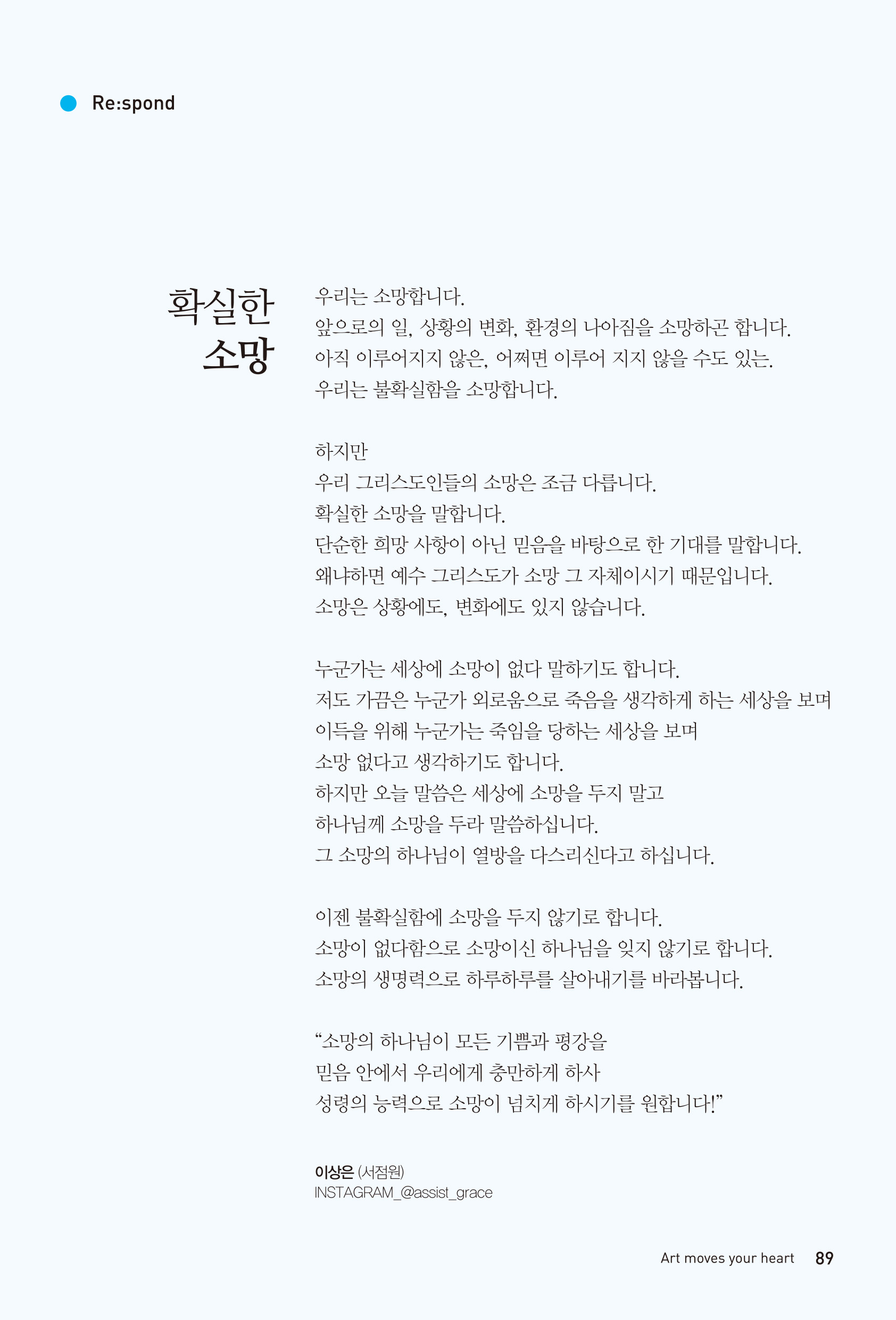 Re:spond

확실한 소망

우리는 소망합니다.
앞으로의 일, 상황의 변화, 환경의 나아짐을 소망하곤 합니다.
아직 이루어지지 않은, 어쩌면 이루어 지지 않을 수도 있는.
우리는 불확실함을 소망합니다.

하지만
우리 그리스도인들의 소망은 조금 다릅니다.
확실한 소망을 말합니다.
단순한 희망 사항이 아닌 믿음을 바탕으로 한 기대를 말합니다.
왜냐하면 예수 그리스도가 소망 그 자체이시기 때문입니다.
소망은 상황에도, 변화에도 있지 않습니다.

누군가는 세상에 소망이 없다 말하기도 합니다.
저도 가끔은 누군가 외로움으로 죽음을 생각하게 하는 세상을 보며
이득을 위해 누군가는 죽임을 당하는 세상을 보며
소망 없다고 생각하기도 합니다.
하지만 오늘 말씀은 세상에 소망을 두지 말고
하나님께 소망을 두라 말씀하십니다.
그 소망의 하나님이 열방을 다스리신다고 하십니다.

이젠 불확실함에 소망을 두지 않기로 합니다.
소망이 없다함으로 소망이신 하나님을 잊지 않기로 합니다.
소망의 생명력으로 하루하루를 살아내기를 바라봅니다.

“소망의 하나님이 모든 기쁨과 평강을
믿음 안에서 우리에게 충만하게 하사
성령의 능력으로 소망이 넘치게 하시기를 원합니다!”

이상은 (서점원)
INSTAGRAM_@assist_grace

Art moves your heart 89